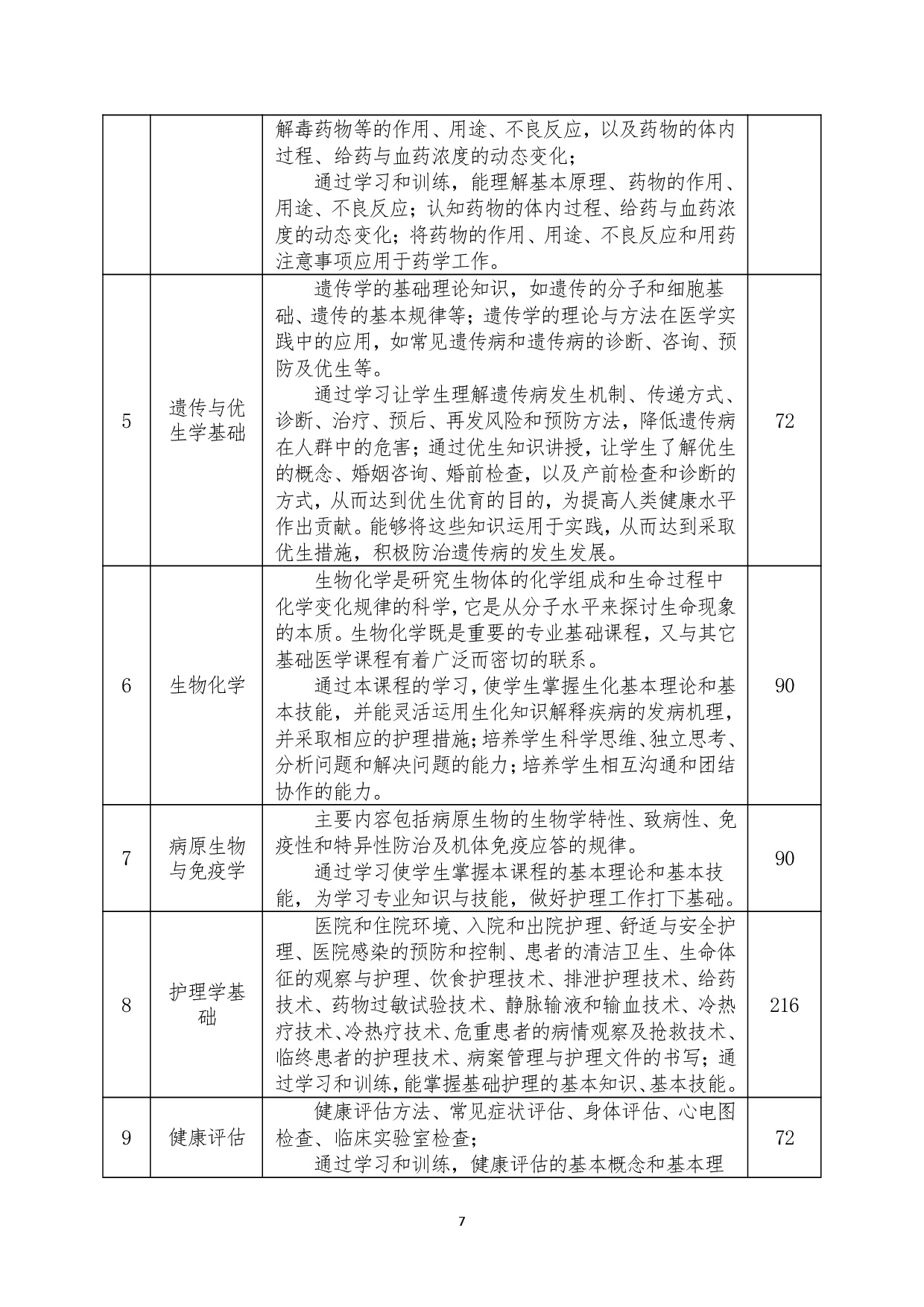 | | | | |
|---|---|---|---|
| | | 解毒药物等的作用、用途、不良反应，以及药物的体内过程、给药与血药浓度的动态变化；<br>通过学习和训练，能理解基本原理、药物的作用、用途、不良反应；认知药物的体内过程、给药与血药浓度的动态变化；将药物的作用、用途、不良反应和用药注意事项应用于药学工作。 | |
| 5 | 遗传与优生学基础 | 遗传学的基础理论知识，如遗传的分子和细胞基础、遗传的基本规律等；遗传学的理论与方法在医学实践中的应用，如常见遗传病和遗传病的诊断、咨询、预防及优生等。<br>通过学习让学生理解遗传病发生机制、传递方式、诊断、治疗、预后、再发风险和预防方法，降低遗传病在人群中的危害；通过优生知识讲授，让学生了解优生的概念、婚姻咨询、婚前检查，以及产前检查和诊断的方式，从而达到优生优育的目的，为提高人类健康水平作出贡献。能够将这些知识运用于实践，从而达到采取优生措施，积极防治遗传病的发生发展。 | 72 |
| 6 | 生物化学 | 生物化学是研究生物体的化学组成和生命过程中化学变化规律的科学，它是从分子水平来探讨生命现象的本质。生物化学既是重要的专业基础课程，又与其它基础医学课程有着广泛而密切的联系。<br>通过本课程的学习，使学生掌握生化基本理论和基本技能，并能灵活运用生化知识解释疾病的发病机理，并采取相应的护理措施;培养学生科学思维、独立思考、分析问题和解决问题的能力;培养学生相互沟通和团结协作的能力。 | 90 |
| 7 | 病原生物与免疫学 | 主要内容包括病原生物的生物学特性、致病性、免疫性和特异性防治及机体免疫应答的规律。<br>通过学习使学生掌握本课程的基本理论和基本技能，为学习专业知识与技能，做好护理工作打下基础。 | 90 |
| 8 | 护理学基础 | 医院和住院环境、入院和出院护理、舒适与安全护理、医院感染的预防和控制、患者的清洁卫生、生命体征的观察与护理、饮食护理技术、排泄护理技术、给药技术、药物过敏试验技术、静脉输液和输血技术、冷热疗技术、冷热疗技术、危重患者的病情观察及抢救技术、临终患者的护理技术、病案管理与护理文件的书写；通过学习和训练，能掌握基础护理的基本知识、基本技能。 | 216 |
| 9 | 健康评估 | 健康评估方法、常见症状评估、身体评估、心电图检查、临床实验室检查；<br>通过学习和训练，健康评估的基本概念和基本理 | 72 |

7